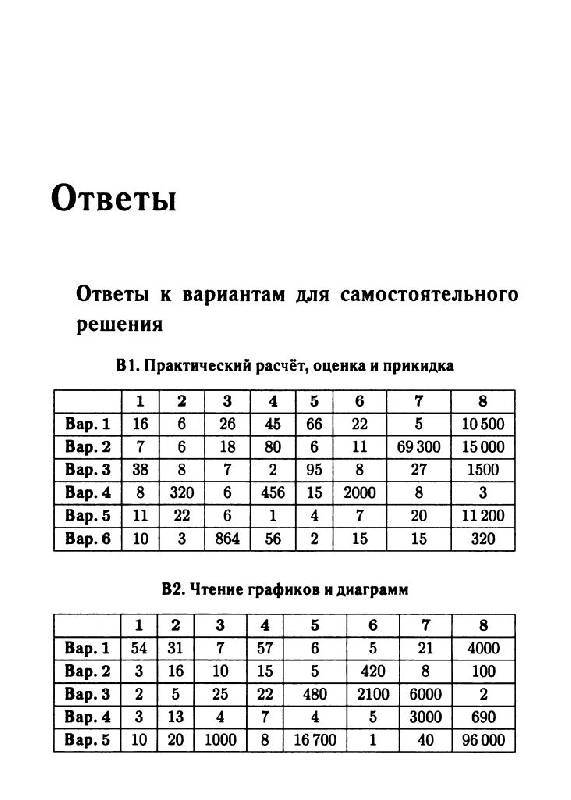 Ответы

Ответы к вариантам для самостоятельного решения

В1. Практический расчёт, оценка и прикидка

| | 1 | 2 | 3 | 4 | 5 | 6 | 7 | 8 |
|---|---|---|---|---|---|---|---|---|
| Вар. 1 | 16 | 6 | 26 | 45 | 66 | 22 | 5 | 10 500 |
| Вар. 2 | 7 | 6 | 18 | 80 | 6 | 11 | 69 300 | 15 000 |
| Вар. 3 | 38 | 8 | 7 | 2 | 95 | 8 | 27 | 1500 |
| Вар. 4 | 8 | 320 | 6 | 456 | 15 | 2000 | 8 | 3 |
| Вар. 5 | 11 | 22 | 6 | 1 | 4 | 7 | 20 | 11 200 |
| Вар. 6 | 10 | 3 | 864 | 56 | 2 | 15 | 15 | 320 |

В2. Чтение графиков и диаграмм

| | 1 | 2 | 3 | 4 | 5 | 6 | 7 | 8 |
|---|---|---|---|---|---|---|---|---|
| Вар. 1 | 54 | 31 | 7 | 57 | 6 | 5 | 21 | 4000 |
| Вар. 2 | 3 | 16 | 10 | 15 | 5 | 420 | 8 | 100 |
| Вар. 3 | 2 | 5 | 25 | 22 | 480 | 2100 | 6000 | 2 |
| Вар. 4 | 3 | 13 | 4 | 7 | 4 | 5 | 3000 | 690 |
| Вар. 5 | 10 | 20 | 1000 | 8 | 16 700 | 1 | 40 | 96 000 |